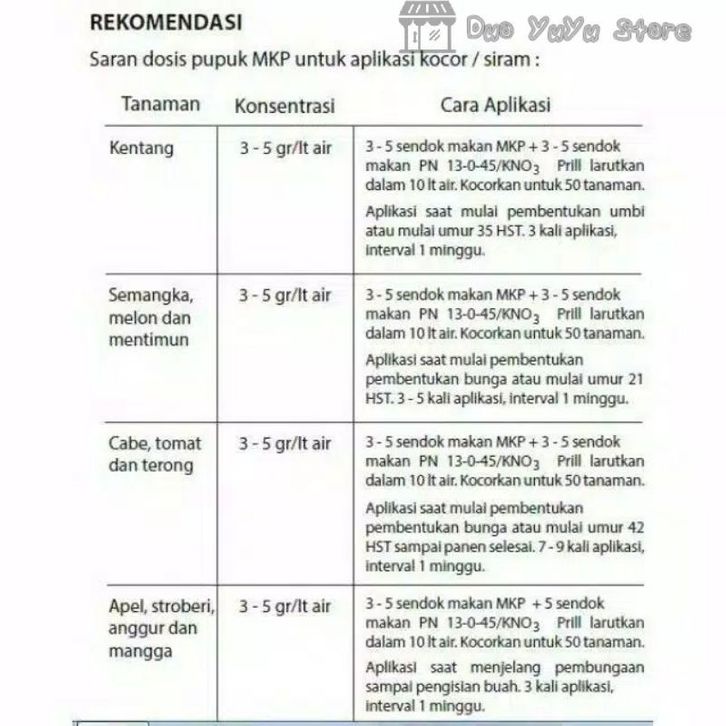 REKOMENDASI

Duo YuYu Store

Saran dosis pupuk MKP untuk aplikasi kocor / siram :

| Tanaman | Konsentrasi | Cara Aplikasi |
|---|---|---|
| Kentang | 3 - 5 gr/lt air | 3 - 5 sendok makan MKP + 3 - 5 sendok makan PN 13-0-45/$KNO_3$ Prill larutkan dalam 10 lt air. Kocorkan untuk 50 tanaman. Aplikasi saat mulai pembentukan umbi atau mulai umur 35 HST. 3 kali aplikasi, interval 1 minggu. |
| Semangka, melon dan mentimun | 3 - 5 gr/lt air | 3 - 5 sendok makan MKP + 3 - 5 sendok makan PN 13-0-45/$KNO_3$ Prill larutkan dalam 10 lt air. Kocorkan untuk 50 tanaman. Aplikasi saat mulai pembentukan pembentukan bunga atau mulai umur 21 HST. 3 - 5 kali aplikasi, interval 1 minggu. |
| Cabe, tomat dan terong | 3 - 5 gr/lt air | 3 - 5 sendok makan MKP + 3 - 5 sendok makan PN 13-0-45/$KNO_3$ Prill larutkan dalam 10 lt air. Kocorkan untuk 50 tanaman. Aplikasi saat mulai pembentukan pembentukan bunga atau mulai umur 42 HST sampai panen selesai. 7 - 9 kali aplikasi, interval 1 minggu. |
| Apel, stroberi, anggur dan mangga | 3 - 5 gr/lt air | 3 - 5 sendok makan MKP + 5 sendok makan PN 13-0-45/$KNO_3$ Prill larutkan dalam 10 lt air. Kocorkan untuk 50 tanaman. Aplikasi saat menjelang pembungaan sampai pengisian buah. 3 kali aplikasi, interval 1 minggu. |